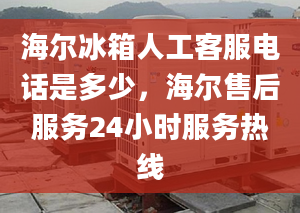 海尔冰箱人工客服电话是多少，海尔售后服务24小时服务热线